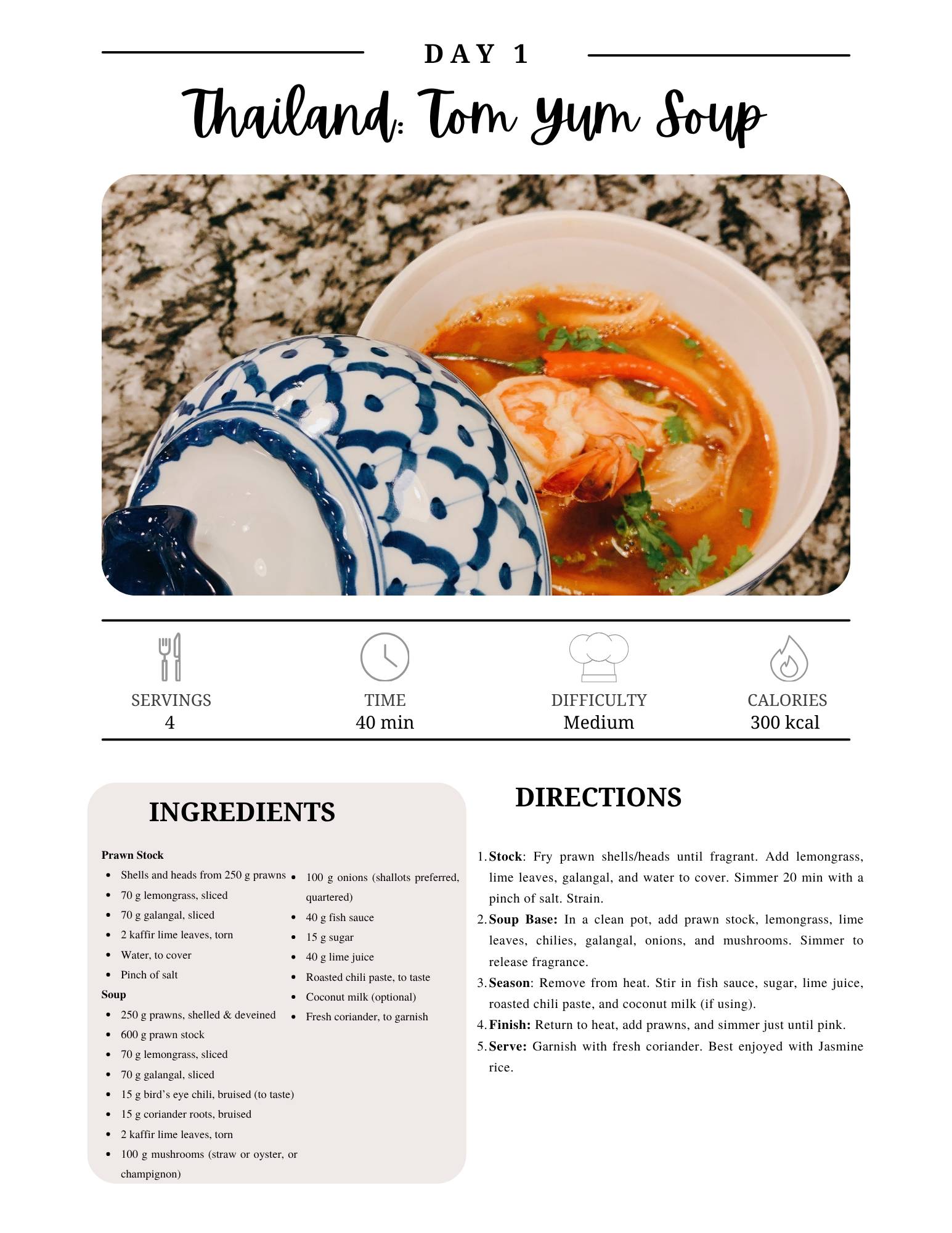 DAY 1

Thailand: Tom Yum Soup

SERVINGS
4

TIME
40 min

DIFFICULTY
Medium

CALORIES
300 kcal

INGREDIENTS

Prawn Stock
• Shells and heads from 250 g prawns
• 70 g lemongrass, sliced
• 70 g galangal, sliced
• 2 kaffir lime leaves, torn
• Water, to cover
• Pinch of salt
Soup
• 250 g prawns, shelled & deveined
• 600 g prawn stock
• 70 g lemongrass, sliced
• 70 g galangal, sliced
• 15 g bird's eye chili, bruised (to taste)
• 15 g coriander roots, bruised
• 2 kaffir lime leaves, torn
• 100 g mushrooms (straw or oyster, or champignon)
• 100 g onions (shallots preferred, quartered)
• 40 g fish sauce
• 15 g sugar
• 40 g lime juice
• Roasted chili paste, to taste
• Coconut milk (optional)
• Fresh coriander, to garnish

DIRECTIONS

1. Stock: Fry prawn shells/heads until fragrant. Add lemongrass, lime leaves, galangal, and water to cover. Simmer 20 min with a pinch of salt. Strain.
2. Soup Base: In a clean pot, add prawn stock, lemongrass, lime leaves, chilies, galangal, onions, and mushrooms. Simmer to release fragrance.
3. Season: Remove from heat. Stir in fish sauce, sugar, lime juice, roasted chili paste, and coconut milk (if using).
4. Finish: Return to heat, add prawns, and simmer just until pink.
5. Serve: Garnish with fresh coriander. Best enjoyed with Jasmine rice.